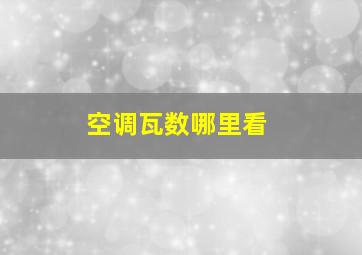 空调瓦数哪里看